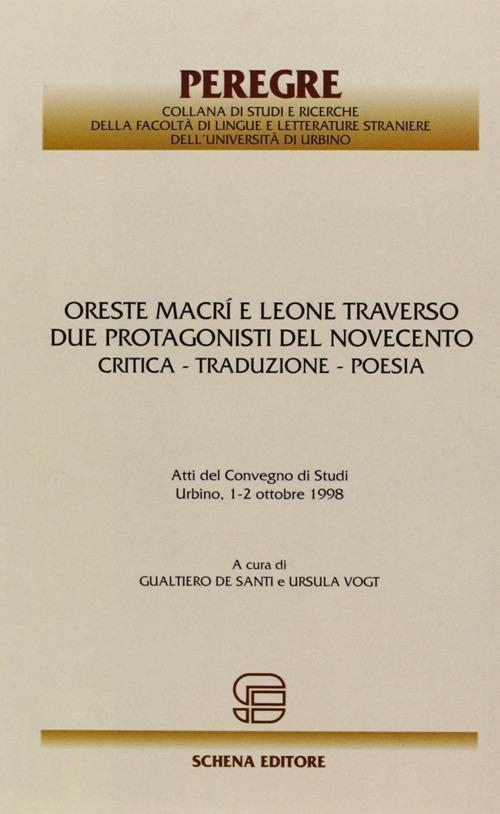 PEREGRE
COLLANA DI STUDI E RICERCHE
DELLA FACOLTÀ DI LINGUE E LETTERATURE STRANIERE
DELL'UNIVERSITÀ DI URBINO

ORESTE MACRÍ E LEONE TRAVERSO
DUE PROTAGONISTI DEL NOVECENTO
CRITICA - TRADUZIONE - POESIA

Atti del Convegno di Studi
Urbino, 1-2 ottobre 1998

A cura di
GUALTIERO DE SANTI e URSULA VOGT

SCHENA EDITORE